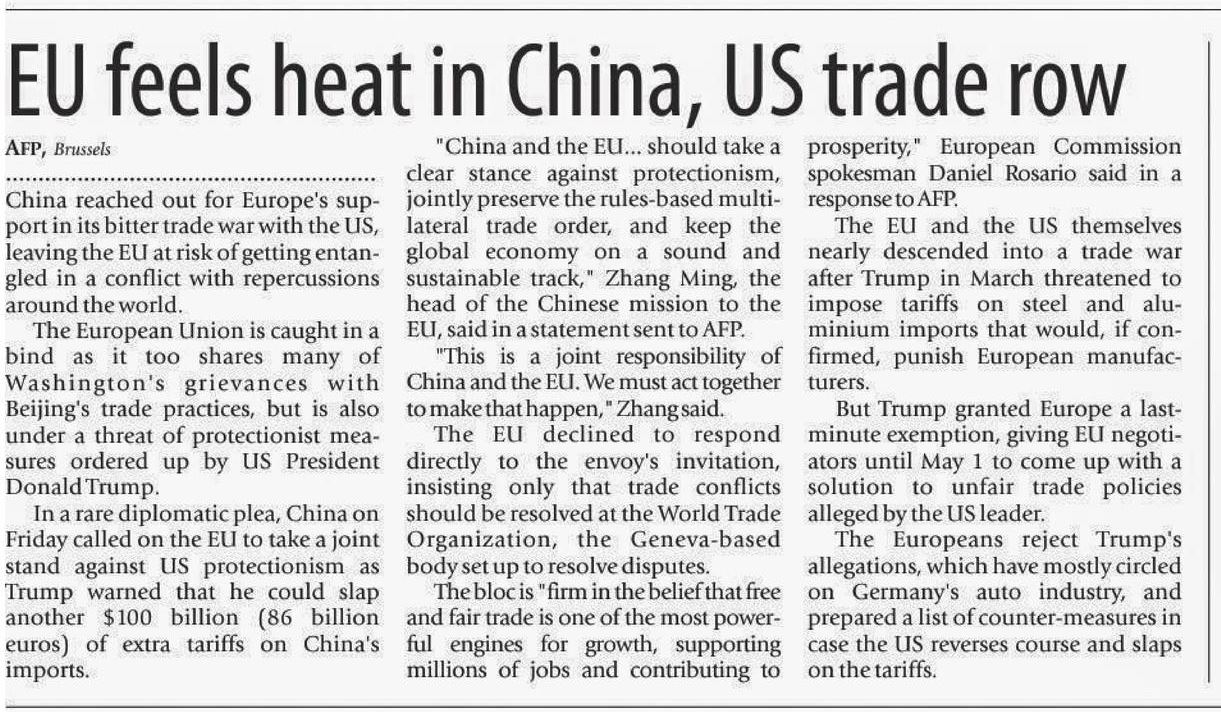 EU feels heat in China, US trade row

AFP, Brussels

China reached out for Europe's support in its bitter trade war with the US, leaving the EU at risk of getting entangled in a conflict with repercussions around the world.

The European Union is caught in a bind as it too shares many of Washington's grievances with Beijing's trade practices, but is also under a threat of protectionist measures ordered up by US President Donald Trump.

In a rare diplomatic plea, China on Friday called on the EU to take a joint stand against US protectionism as Trump warned that he could slap another $100 billion (86 billion euros) of extra tariffs on China's imports.

"China and the EU... should take a clear stance against protectionism, jointly preserve the rules-based multilateral trade order, and keep the global economy on a sound and sustainable track," Zhang Ming, the head of the Chinese mission to the EU, said in a statement sent to AFP.

"This is a joint responsibility of China and the EU. We must act together to make that happen," Zhang said.

The EU declined to respond directly to the envoy's invitation, insisting only that trade conflicts should be resolved at the World Trade Organization, the Geneva-based body set up to resolve disputes.

The bloc is "firm in the belief that free and fair trade is one of the most powerful engines for growth, supporting millions of jobs and contributing to prosperity," European Commission spokesman Daniel Rosario said in a response to AFP.

The EU and the US themselves nearly descended into a trade war after Trump in March threatened to impose tariffs on steel and aluminium imports that would, if confirmed, punish European manufacturers.

But Trump granted Europe a last-minute exemption, giving EU negotiators until May 1 to come up with a solution to unfair trade policies alleged by the US leader.

The Europeans reject Trump's allegations, which have mostly circled on Germany's auto industry, and prepared a list of counter-measures in case the US reverses course and slaps on the tariffs.